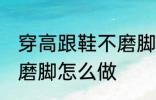 穿高跟鞋不磨脚
磨脚怎么做